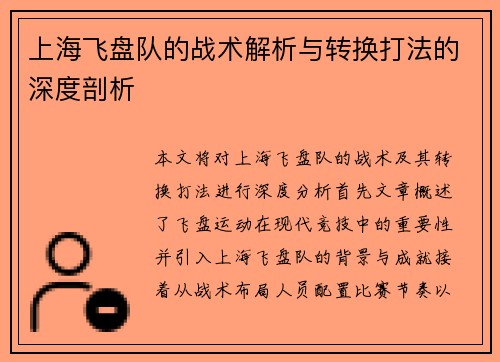 上海飞盘队的战术解析与转换打法的深度剖析

本文将对上海飞盘队的战术及其转换打法进行深度分析首先文章概述了飞盘运动在现代竞技中的重要性并引入上海飞盘队的背景与成就接着从战术布局人员配置比赛节奏以